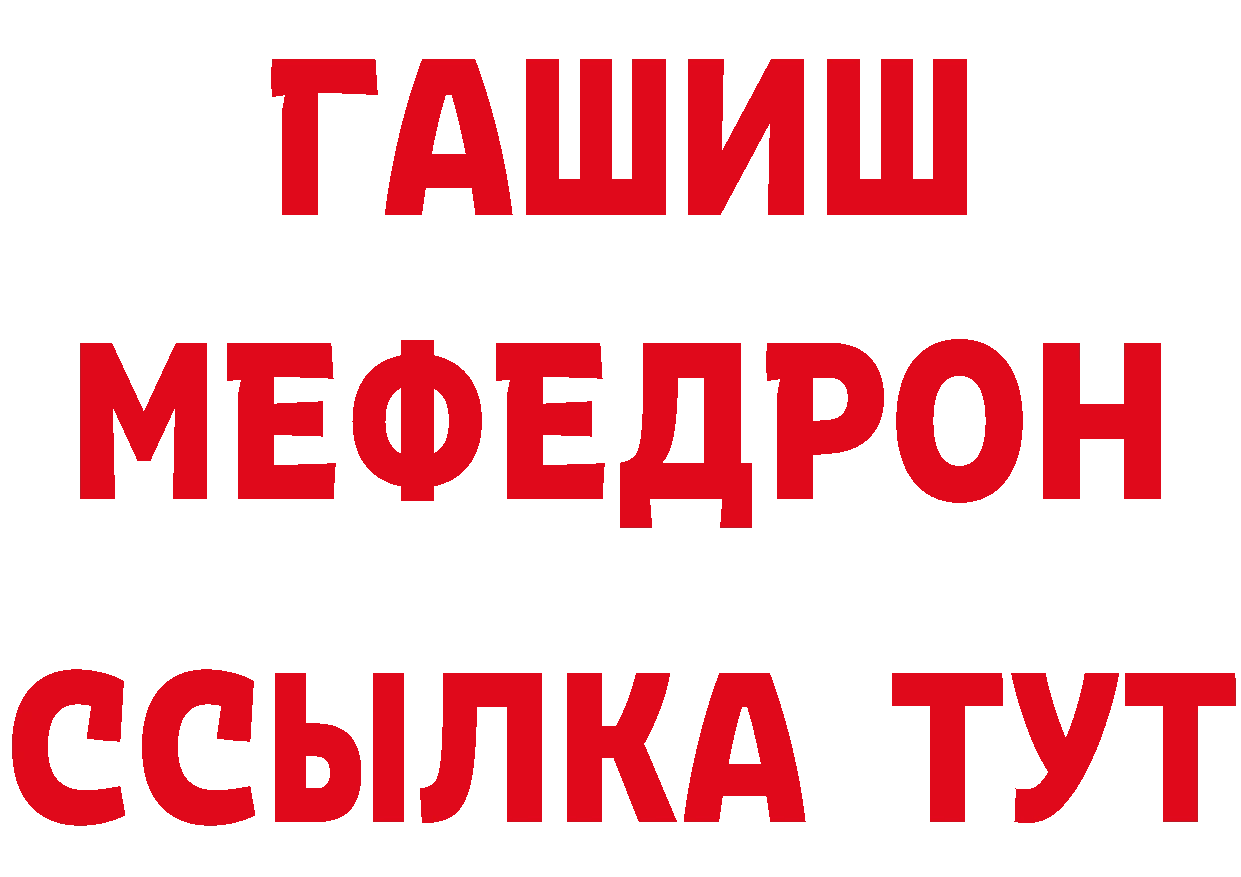 ГАШИШ
МЕФЕДРОН
ССЫЛКА ТУТ